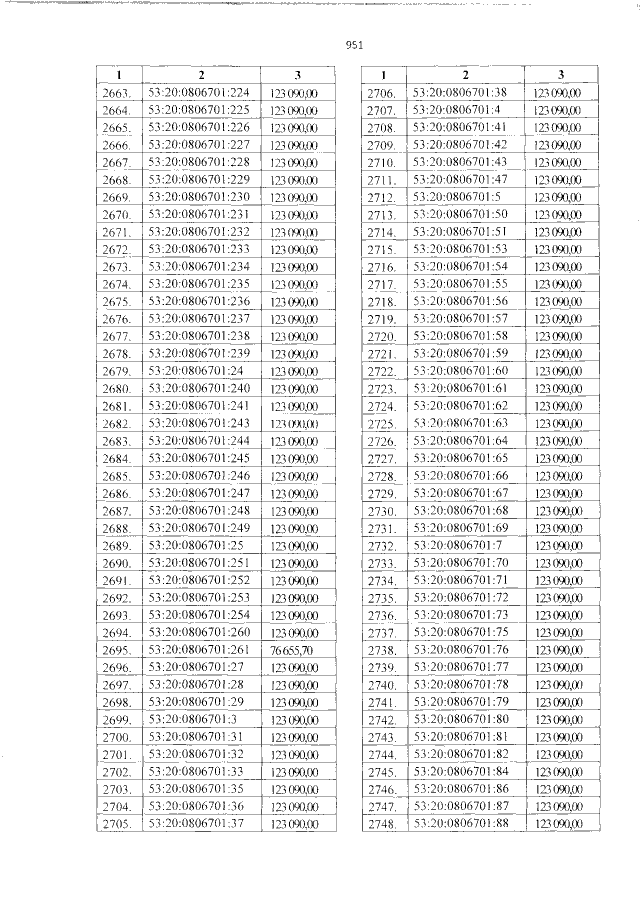 951

| 1 | 2 | 3 |
|---|---|---|
| 2663. | 53:20:0806701:224 | 123 090,00 |
| 2664. | 53:20:0806701:225 | 123 090,00 |
| 2665. | 53:20:0806701:226 | 123 090,00 |
| 2666. | 53:20:0806701:227 | 123 090,00 |
| 2667. | 53:20:0806701:228 | 123 090,00 |
| 2668. | 53:20:0806701:229 | 123 090,00 |
| 2669. | 53:20:0806701:230 | 123 090,00 |
| 2670. | 53:20:0806701:231 | 123 090,00 |
| 2671. | 53:20:0806701:232 | 123 090,00 |
| 2672. | 53:20:0806701:233 | 123 090,00 |
| 2673. | 53:20:0806701:234 | 123 090,00 |
| 2674. | 53:20:0806701:235 | 123 090,00 |
| 2675. | 53:20:0806701:236 | 123 090,00 |
| 2676. | 53:20:0806701:237 | 123 090,00 |
| 2677. | 53:20:0806701:238 | 123 090,00 |
| 2678. | 53:20:0806701:239 | 123 090,00 |
| 2679. | 53:20:0806701:24 | 123 090,00 |
| 2680. | 53:20:0806701:240 | 123 090,00 |
| 2681. | 53:20:0806701:241 | 123 090,00 |
| 2682. | 53:20:0806701:243 | 123 090,00 |
| 2683. | 53:20:0806701:244 | 123 090,00 |
| 2684. | 53:20:0806701:245 | 123 090,00 |
| 2685. | 53:20:0806701:246 | 123 090,00 |
| 2686. | 53:20:0806701:247 | 123 090,00 |
| 2687. | 53:20:0806701:248 | 123 090,00 |
| 2688. | 53:20:0806701:249 | 123 090,00 |
| 2689. | 53:20:0806701:25 | 123 090,00 |
| 2690. | 53:20:0806701:251 | 123 090,00 |
| 2691. | 53:20:0806701:252 | 123 090,00 |
| 2692. | 53:20:0806701:253 | 123 090,00 |
| 2693. | 53:20:0806701:254 | 123 090,00 |
| 2694. | 53:20:0806701:260 | 123 090,00 |
| 2695. | 53:20:0806701:261 | 76 655,70 |
| 2696. | 53:20:0806701:27 | 123 090,00 |
| 2697. | 53:20:0806701:28 | 123 090,00 |
| 2698. | 53:20:0806701:29 | 123 090,00 |
| 2699. | 53:20:0806701:3 | 123 090,00 |
| 2700. | 53:20:0806701:31 | 123 090,00 |
| 2701. | 53:20:0806701:32 | 123 090,00 |
| 2702. | 53:20:0806701:33 | 123 090,00 |
| 2703. | 53:20:0806701:35 | 123 090,00 |
| 2704. | 53:20:0806701:36 | 123 090,00 |
| 2705. | 53:20:0806701:37 | 123 090,00 |

| 1 | 2 | 3 |
|---|---|---|
| 2706. | 53:20:0806701:38 | 123 090,00 |
| 2707. | 53:20:0806701:4 | 123 090,00 |
| 2708. | 53:20:0806701:41 | 123 090,00 |
| 2709. | 53:20:0806701:42 | 123 090,00 |
| 2710. | 53:20:0806701:43 | 123 090,00 |
| 2711. | 53:20:0806701:47 | 123 090,00 |
| 2712. | 53:20:0806701:5 | 123 090,00 |
| 2713. | 53:20:0806701:50 | 123 090,00 |
| 2714. | 53:20:0806701:51 | 123 090,00 |
| 2715. | 53:20:0806701:53 | 123 090,00 |
| 2716. | 53:20:0806701:54 | 123 090,00 |
| 2717. | 53:20:0806701:55 | 123 090,00 |
| 2718. | 53:20:0806701:56 | 123 090,00 |
| 2719. | 53:20:0806701:57 | 123 090,00 |
| 2720. | 53:20:0806701:58 | 123 090,00 |
| 2721. | 53:20:0806701:59 | 123 090,00 |
| 2722. | 53:20:0806701:60 | 123 090,00 |
| 2723. | 53:20:0806701:61 | 123 090,00 |
| 2724. | 53:20:0806701:62 | 123 090,00 |
| 2725. | 53:20:0806701:63 | 123 090,00 |
| 2726. | 53:20:0806701:64 | 123 090,00 |
| 2727. | 53:20:0806701:65 | 123 090,00 |
| 2728. | 53:20:0806701:66 | 123 090,00 |
| 2729. | 53:20:0806701:67 | 123 090,00 |
| 2730. | 53:20:0806701:68 | 123 090,00 |
| 2731. | 53:20:0806701:69 | 123 090,00 |
| 2732. | 53:20:0806701:7 | 123 090,00 |
| 2733. | 53:20:0806701:70 | 123 090,00 |
| 2734. | 53:20:0806701:71 | 123 090,00 |
| 2735. | 53:20:0806701:72 | 123 090,00 |
| 2736. | 53:20:0806701:73 | 123 090,00 |
| 2737. | 53:20:0806701:75 | 123 090,00 |
| 2738. | 53:20:0806701:76 | 123 090,00 |
| 2739. | 53:20:0806701:77 | 123 090,00 |
| 2740. | 53:20:0806701:78 | 123 090,00 |
| 2741. | 53:20:0806701:79 | 123 090,00 |
| 2742. | 53:20:0806701:80 | 123 090,00 |
| 2743. | 53:20:0806701:81 | 123 090,00 |
| 2744. | 53:20:0806701:82 | 123 090,00 |
| 2745. | 53:20:0806701:84 | 123 090,00 |
| 2746. | 53:20:0806701:86 | 123 090,00 |
| 2747. | 53:20:0806701:87 | 123 090,00 |
| 2748. | 53:20:0806701:88 | 123 090,00 |